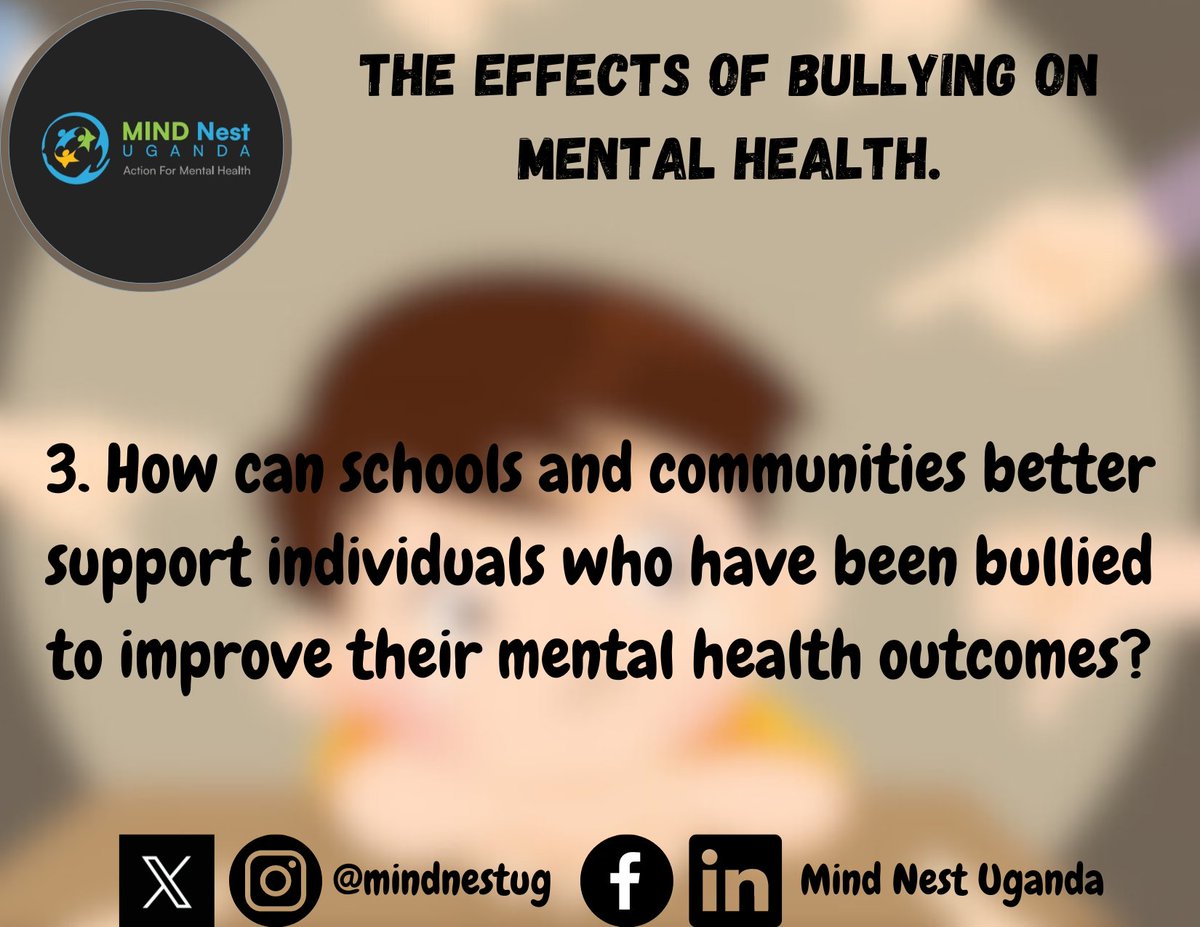 MIND Nest
UGANDA
Action For Mental Health

THE EFFECTS OF BULLYING ON MENTAL HEALTH.

3. How can schools and communities better support individuals who have been bullied to improve their mental health outcomes?

@mindnestug Mind Nest Uganda